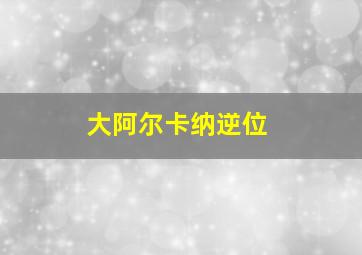 大阿尔卡纳逆位